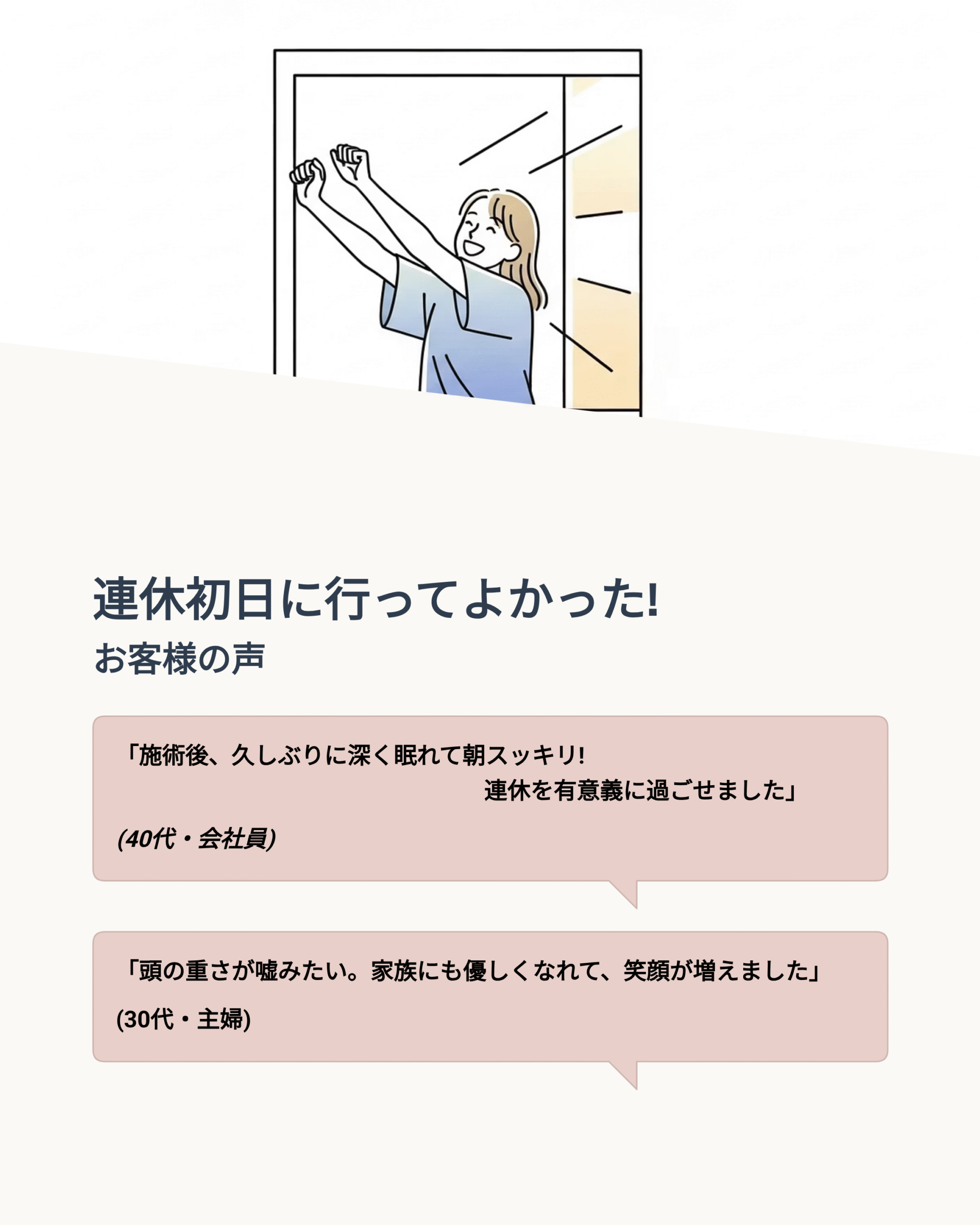 連休初日に行ってよかった!
お客様の声

「施術後、久しぶりに深く眠れて朝スッキリ!
連休を有意義に過ごせました」

(40代・会社員)

「頭の重さが嘘みたい。家族にも優しくなれて、笑顔が増えました」

(30代・主婦)